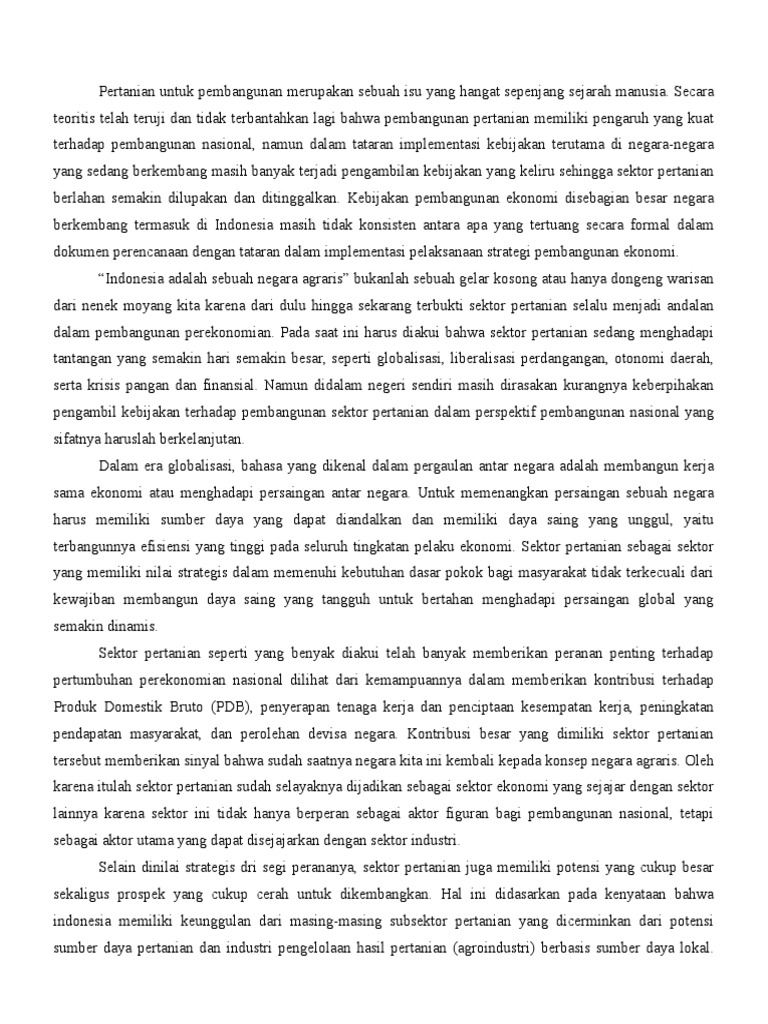 Pertanian untuk pembangunan merupakan sebuah isu yang hangat sepenjang sejarah manusia. Secara teoritis telah teruji dan tidak terbantahkan lagi bahwa pembangunan pertanian memiliki pengaruh yang kuat terhadap pembangunan nasional, namun dalam tataran implementasi kebijakan terutama di negara-negara yang sedang berkembang masih banyak terjadi pengambilan kebijakan yang keliru sehingga sektor pertanian berlahan semakin dilupakan dan ditinggalkan. Kebijakan pembangunan ekonomi disebagian besar negara berkembang termasuk di Indonesia masih tidak konsisten antara apa yang tertuang secara formal dalam dokumen perencanaan dengan tataran dalam implementasi pelaksanaan strategi pembangunan ekonomi.

"Indonesia adalah sebuah negara agraris" bukanlah sebuah gelar kosong atau hanya dongeng warisan dari nenek moyang kita karena dari dulu hingga sekarang terbukti sektor pertanian selalu menjadi andalan dalam pembangunan perekonomian. Pada saat ini harus diakui bahwa sektor pertanian sedang menghadapi tantangan yang semakin hari semakin besar, seperti globalisasi, liberalisasi perdangangan, otonomi daerah, serta krisis pangan dan finansial. Namun didalam negeri sendiri masih dirasakan kurangnya keberpihakan pengambil kebijakan terhadap pembangunan sektor pertanian dalam perspektif pembangunan nasional yang sifatnya haruslah berkelanjutan.

Dalam era globalisasi, bahasa yang dikenal dalam pergaulan antar negara adalah membangun kerja sama ekonomi atau menghadapi persaingan antar negara. Untuk memenangkan persaingan sebuah negara harus memiliki sumber daya yang dapat diandalkan dan memiliki daya saing yang unggul, yaitu terbangunnya efisiensi yang tinggi pada seluruh tingkatan pelaku ekonomi. Sektor pertanian sebagai sektor yang memiliki nilai strategis dalam memenuhi kebutuhan dasar pokok bagi masyarakat tidak terkecuali dari kewajiban membangun daya saing yang tangguh untuk bertahan menghadapi persaingan global yang semakin dinamis.

Sektor pertanian seperti yang benyak diakui telah banyak memberikan peranan penting terhadap pertumbuhan perekonomian nasional dilihat dari kemampuannya dalam memberikan kontribusi terhadap Produk Domestik Bruto (PDB), penyerapan tenaga kerja dan penciptaan kesempatan kerja, peningkatan pendapatan masyarakat, dan perolehan devisa negara. Kontribusi besar yang dimiliki sektor pertanian tersebut memberikan sinyal bahwa sudah saatnya negara kita ini kembali kepada konsep negara agraris. Oleh karena itulah sektor pertanian sudah selayaknya dijadikan sebagai sektor ekonomi yang sejajar dengan sektor lainnya karena sektor ini tidak hanya berperan sebagai aktor figuran bagi pembangunan nasional, tetapi sebagai aktor utama yang dapat disejajarkan dengan sektor industri.

Selain dinilai strategis dri segi perananya, sektor pertanian juga memiliki potensi yang cukup besar sekaligus prospek yang cukup cerah untuk dikembangkan. Hal ini didasarkan pada kenyataan bahwa indonesia memiliki keunggulan dari masing-masing subsektor pertanian yang dicerminkan dari potensi sumber daya pertanian dan industri pengelolaan hasil pertanian (agroindustri) berbasis sumber daya lokal.